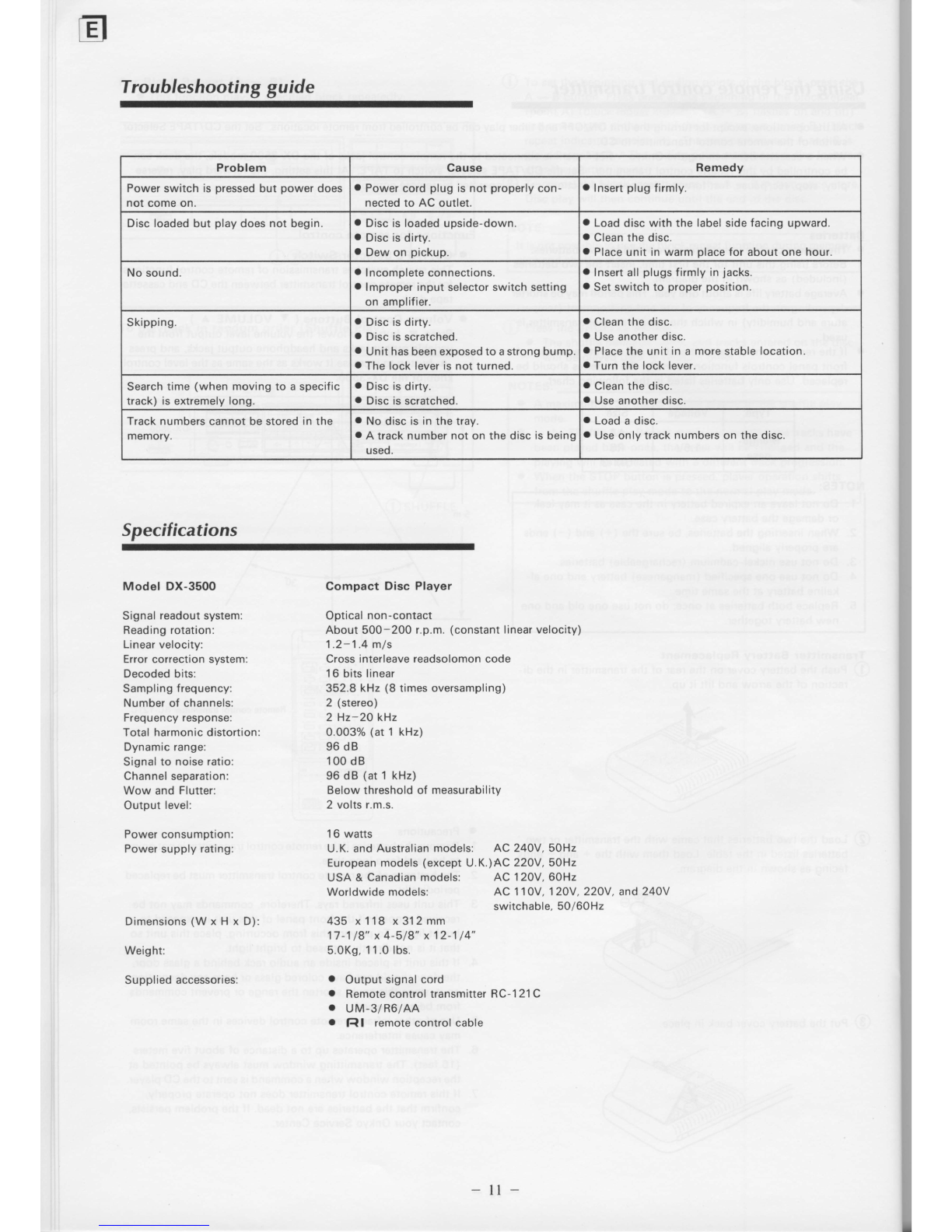 E

Troubleshooting guide

| Problem | Cause | Remedy |
|---|---|---|
| Power switch is pressed but power does not come on. | ● Power cord plug is not properly connected to AC outlet. | ● Insert plug firmly. |
| Disc loaded but play does not begin. | ● Disc is loaded upside-down. ● Disc is dirty. ● Dew on pickup. | ● Load disc with the label side facing upward. ● Clean the disc. ● Place unit in warm place for about one hour. |
| No sound. | ● Incomplete connections. ● Improper input selector switch setting on amplifier. | ● Insert all plugs firmly in jacks. ● Set switch to proper position. |
| Skipping. | ● Disc is dirty. ● Disc is scratched. ● Unit has been exposed to a strong bump. ● The lock lever is not turned. | ● Clean the disc. ● Use another disc. ● Place the unit in a more stable location. ● Turn the lock lever. |
| Search time (when moving to a specific track) is extremely long. | ● Disc is dirty. ● Disc is scratched. | ● Clean the disc. ● Use another disc. |
| Track numbers cannot be stored in the memory. | ● No disc is in the tray. ● A track number not on the disc is being used. | ● Load a disc. ● Use only track numbers on the disc. |

Specifications

Model DX-3500 Compact Disc Player

Signal readout system: Optical non-contact
Reading rotation: About 500–200 r.p.m. (constant linear velocity)
Linear velocity: 1.2–1.4 m/s
Error correction system: Cross interleave readsolomon code
Decoded bits: 16 bits linear
Sampling frequency: 352.8 kHz (8 times oversampling)
Number of channels: 2 (stereo)
Frequency response: 2 Hz–20 kHz
Total harmonic distortion: 0.003% (at 1 kHz)
Dynamic range: 96 dB
Signal to noise ratio: 100 dB
Channel separation: 96 dB (at 1 kHz)
Wow and Flutter: Below threshold of measurability
Output level: 2 volts r.m.s.

Power consumption: 16 watts
Power supply rating: U.K. and Australian models: AC 240V, 50Hz
European models (except U.K.) AC 220V, 50Hz
USA & Canadian models: AC 120V, 60Hz
Worldwide models: AC 110V, 120V, 220V, and 240V switchable, 50/60Hz

Dimensions (W x H x D): 435 x 118 x 312 mm
17-1/8" x 4-5/8" x 12-1/4"
Weight: 5.0Kg, 11.0 lbs.

Supplied accessories:
● Output signal cord
● Remote control transmitter RC-121C
● UM-3/R6/AA
● RI remote control cable

– 11 –